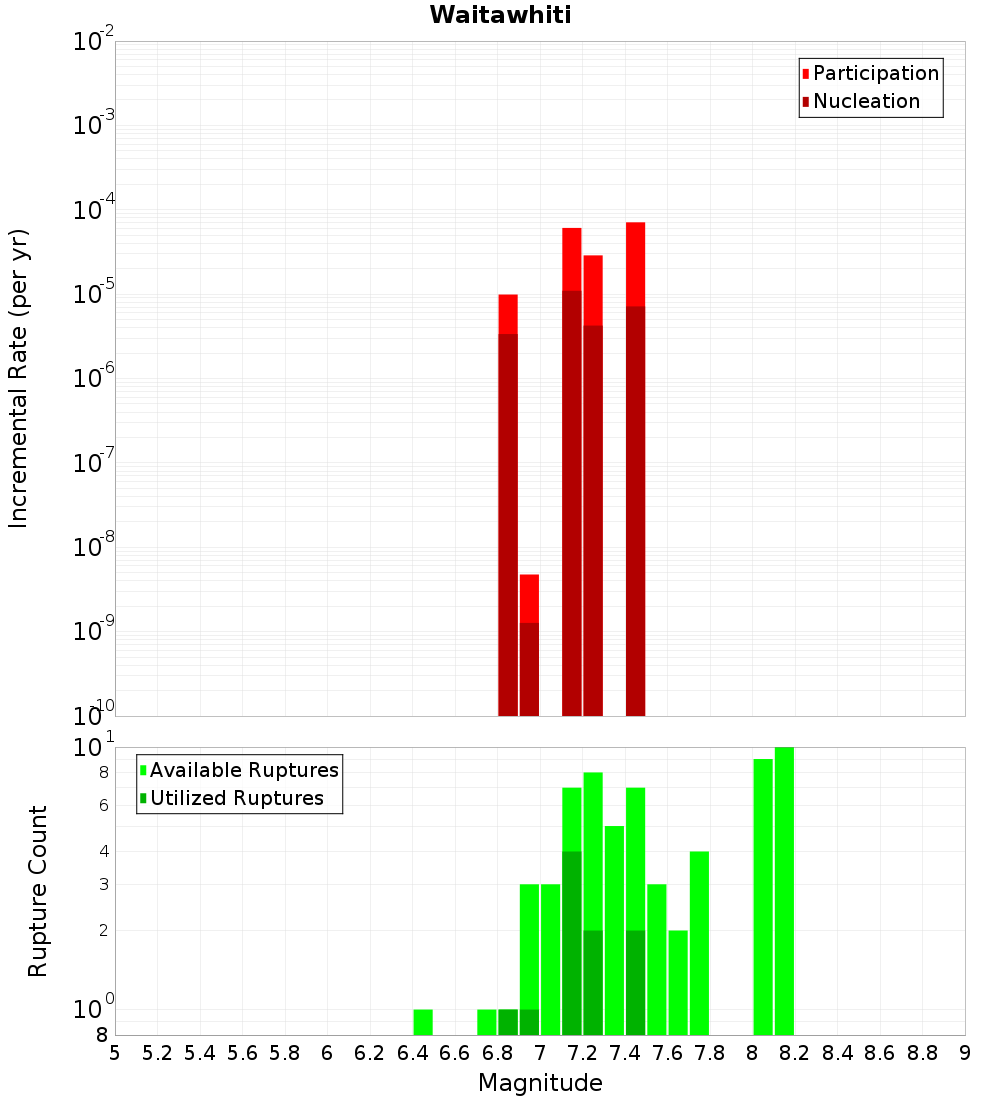 Waitawhiti

Participation
Nucleation

Incremental Rate (per yr)

$10^{-2}$
$10^{-3}$
$10^{-4}$
$10^{-5}$
$10^{-6}$
$10^{-7}$
$10^{-8}$
$10^{-9}$
$10^{-10}$

Available Ruptures
Utilized Ruptures

Rupture Count

$10^{1}$
8
6
4
3
2
$10^{0}$
8

5 5.2 5.4 5.6 5.8 6 6.2 6.4 6.6 6.8 7 7.2 7.4 7.6 7.8 8 8.2 8.4 8.6 8.8 9

Magnitude